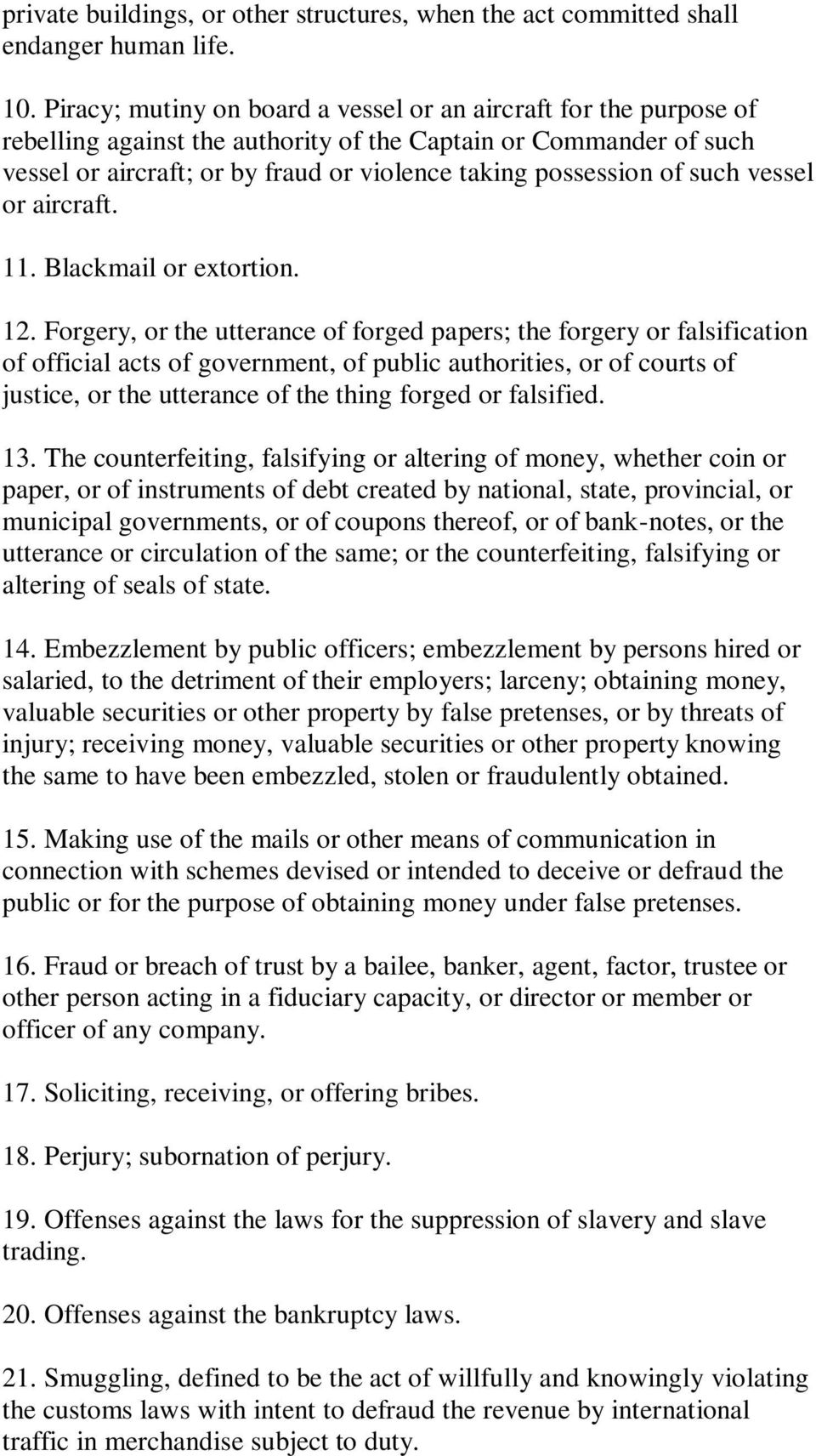 private buildings, or other structures, when the act committed shall endanger human life.

10. Piracy; mutiny on board a vessel or an aircraft for the purpose of rebelling against the authority of the Captain or Commander of such vessel or aircraft; or by fraud or violence taking possession of such vessel or aircraft.

11. Blackmail or extortion.

12. Forgery, or the utterance of forged papers; the forgery or falsification of official acts of government, of public authorities, or of courts of justice, or the utterance of the thing forged or falsified.

13. The counterfeiting, falsifying or altering of money, whether coin or paper, or of instruments of debt created by national, state, provincial, or municipal governments, or of coupons thereof, or of bank-notes, or the utterance or circulation of the same; or the counterfeiting, falsifying or altering of seals of state.

14. Embezzlement by public officers; embezzlement by persons hired or salaried, to the detriment of their employers; larceny; obtaining money, valuable securities or other property by false pretenses, or by threats of injury; receiving money, valuable securities or other property knowing the same to have been embezzled, stolen or fraudulently obtained.

15. Making use of the mails or other means of communication in connection with schemes devised or intended to deceive or defraud the public or for the purpose of obtaining money under false pretenses.

16. Fraud or breach of trust by a bailee, banker, agent, factor, trustee or other person acting in a fiduciary capacity, or director or member or officer of any company.

17. Soliciting, receiving, or offering bribes.

18. Perjury; subornation of perjury.

19. Offenses against the laws for the suppression of slavery and slave trading.

20. Offenses against the bankruptcy laws.

21. Smuggling, defined to be the act of willfully and knowingly violating the customs laws with intent to defraud the revenue by international traffic in merchandise subject to duty.